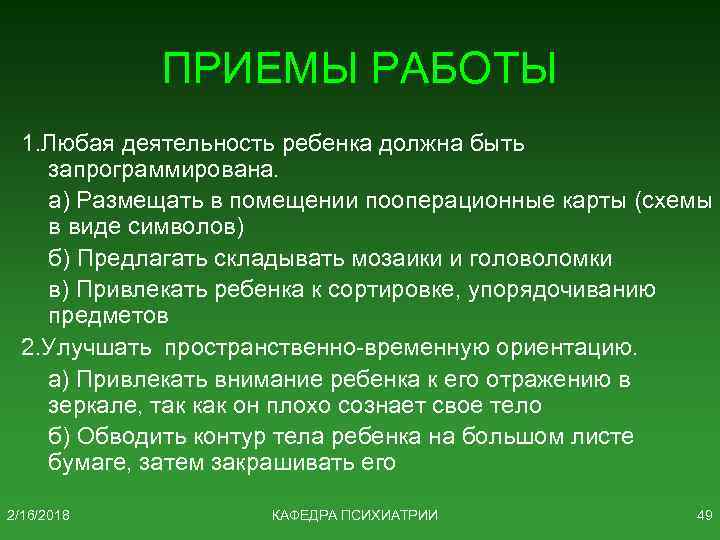 ПРИЕМЫ РАБОТЫ

1.Любая деятельность ребенка должна быть запрограммирована.

а) Размещать в помещении пооперационные карты (схемы в виде символов)

б) Предлагать складывать мозаики и головоломки

в) Привлекать ребенка к сортировке, упорядочиванию предметов

2.Улучшать  пространственно-временную ориентацию.

а) Привлекать внимание ребенка к его отражению в зеркале, так как он плохо сознает свое тело

б) Обводить контур тела ребенка на большом листе бумаге, затем закрашивать его

2/16/2018

КАФЕДРА ПСИХИАТРИИ

49